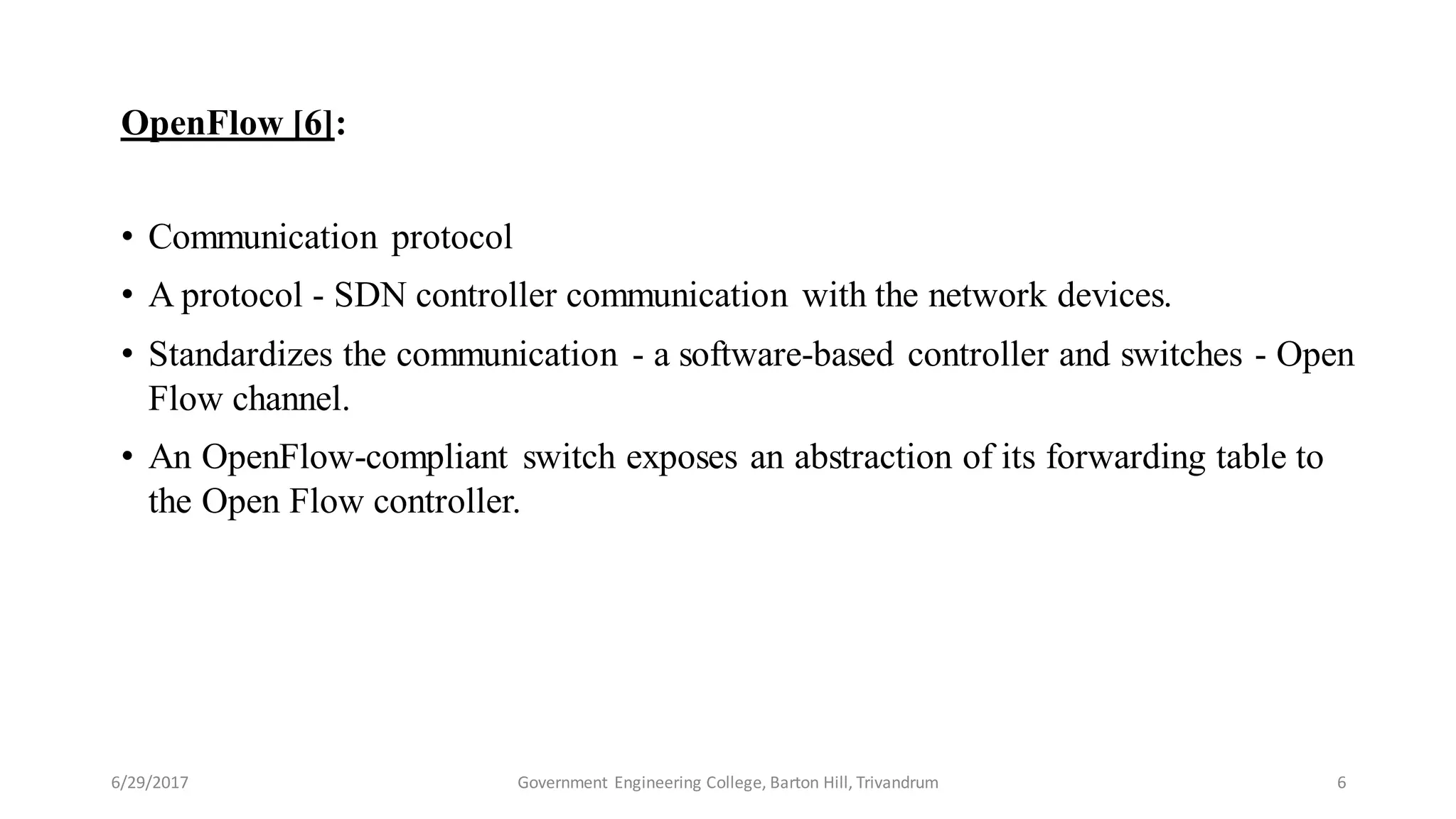 OpenFlow [6]:

• Communication protocol

• A protocol - SDN controller communication with the network devices.

• Standardizes the communication - a software-based controller and switches - Open Flow channel.

• An OpenFlow-compliant switch exposes an abstraction of its forwarding table to the Open Flow controller.

6/29/2017

Government Engineering College, Barton Hill, Trivandrum

6